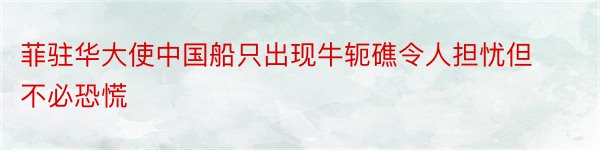 菲驻华大使中国船只出现牛轭礁令人担忧但不必恐慌